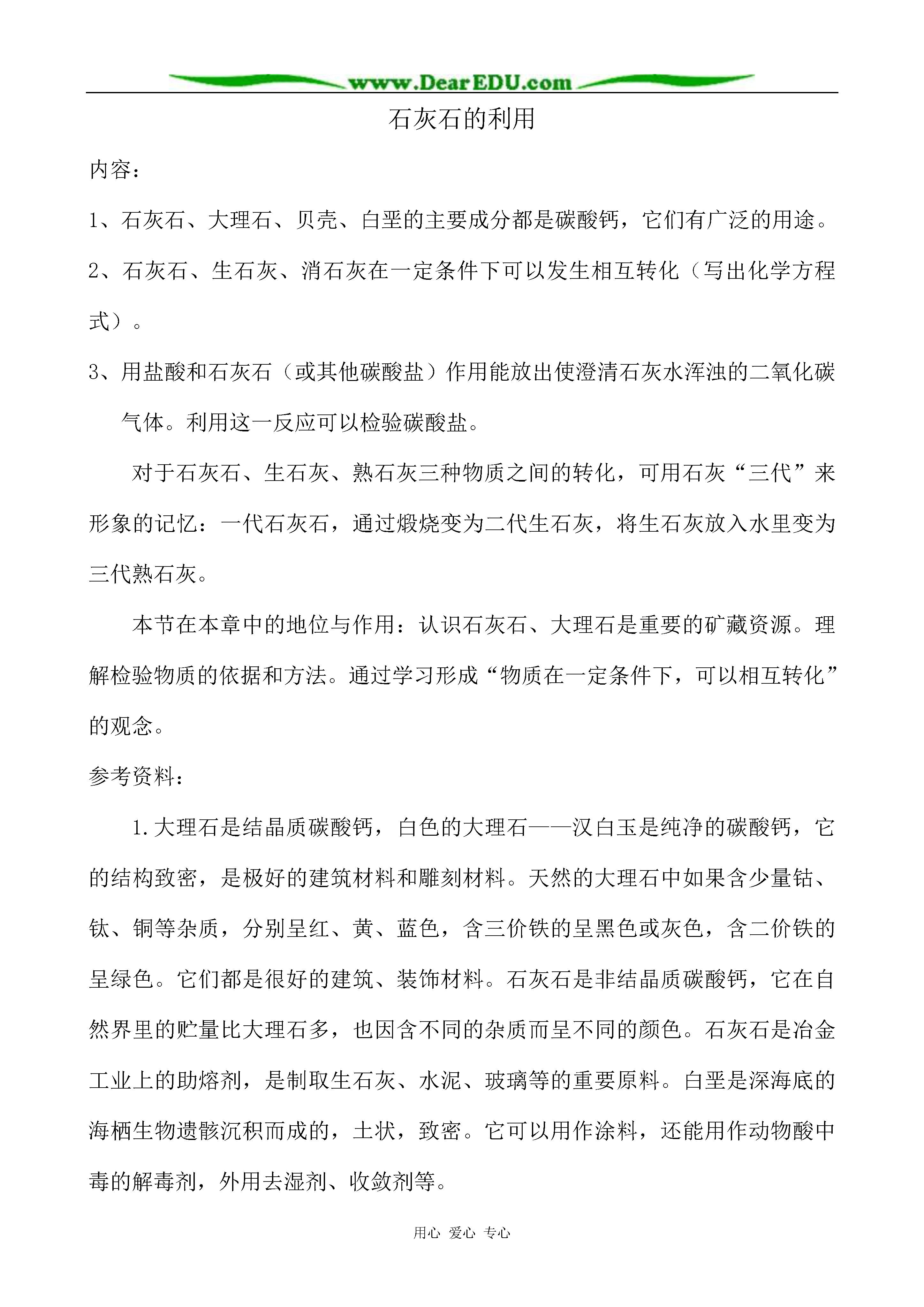 www.DearEDU.com

石灰石的利用

内容：

1、石灰石、大理石、贝壳、白垩的主要成分都是碳酸钙，它们有广泛的用途。

2、石灰石、生石灰、消石灰在一定条件下可以发生相互转化（写出化学方程式）。

3、用盐酸和石灰石（或其他碳酸盐）作用能放出使澄清石灰水浑浊的二氧化碳气体。利用这一反应可以检验碳酸盐。

对于石灰石、生石灰、熟石灰三种物质之间的转化，可用石灰“三代”来形象的记忆：一代石灰石，通过煅烧变为二代生石灰，将生石灰放入水里变为三代熟石灰。

本节在本章中的地位与作用：认识石灰石、大理石是重要的矿藏资源。理解检验物质的依据和方法。通过学习形成“物质在一定条件下，可以相互转化”的观念。

参考资料：

1.大理石是结晶质碳酸钙，白色的大理石——汉白玉是纯净的碳酸钙，它的结构致密，是极好的建筑材料和雕刻材料。天然的大理石中如果含少量钴、钛、铜等杂质，分别呈红、黄、蓝色，含三价铁的呈黑色或灰色，含二价铁的呈绿色。它们都是很好的建筑、装饰材料。石灰石是非结晶质碳酸钙，它在自然界里的贮量比大理石多，也因含不同的杂质而呈不同的颜色。石灰石是冶金工业上的助熔剂，是制取生石灰、水泥、玻璃等的重要原料。白垩是深海底的海栖生物遗骸沉积而成的，土状，致密。它可以用作涂料，还能用作动物酸中毒的解毒剂，外用去湿剂、收敛剂等。

用心 爱心 专心